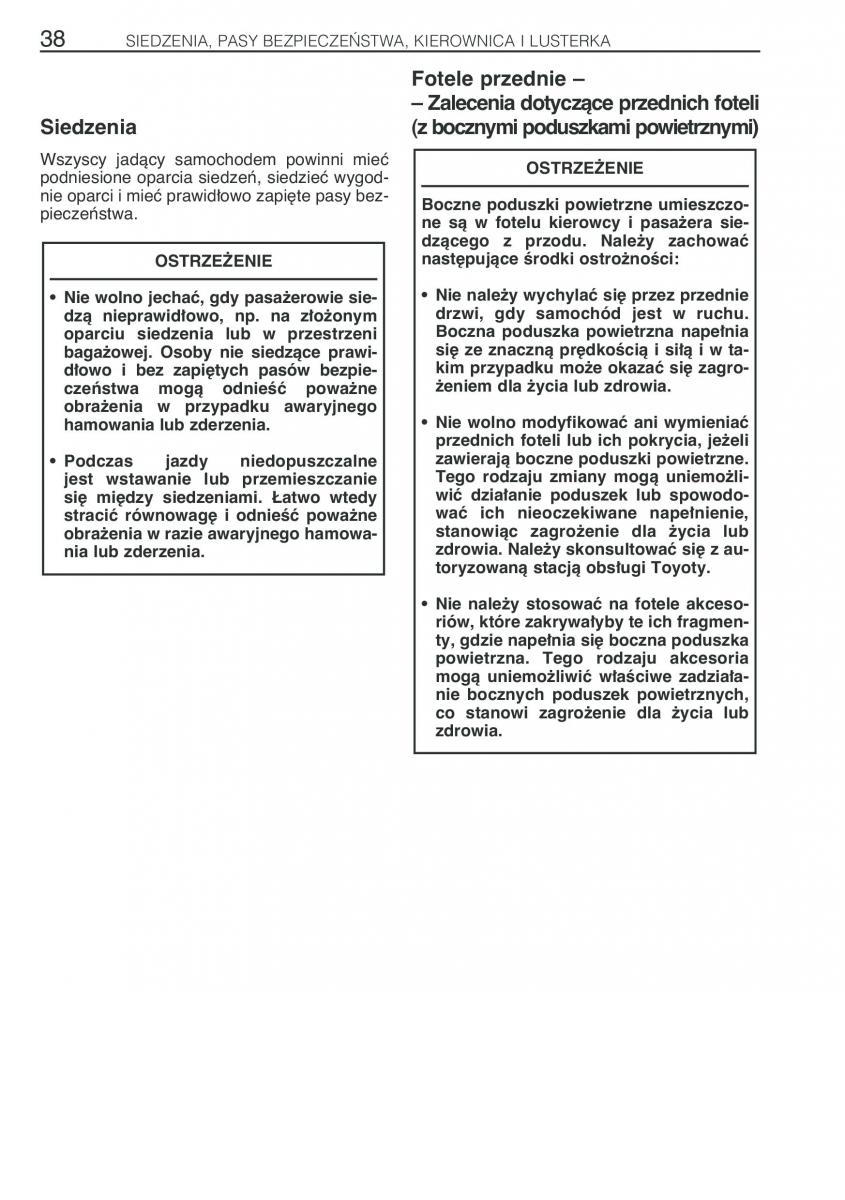 38 SIEDZENIA, PASY BEZPIECZEŃSTWA, KIEROWNICA I LUSTERKA

Siedzenia

Wszyscy jadący samochodem powinni mieć podniesione oparcia siedzeń, siedzieć wygodnie oparci i mieć prawidłowo zapięte pasy bezpieczeństwa.

OSTRZEŻENIE

• Nie wolno jechać, gdy pasażerowie siedzą nieprawidłowo, np. na złożonym oparciu siedzenia lub w przestrzeni bagażowej. Osoby nie siedzące prawidłowo i bez zapiętych pasów bezpieczeństwa mogą odnieść poważne obrażenia w przypadku awaryjnego hamowania lub zderzenia.

• Podczas jazdy niedopuszczalne jest wstawanie lub przemieszczanie się między siedzeniami. Łatwo wtedy stracić równowagę i odnieść poważne obrażenia w razie awaryjnego hamowania lub zderzenia.

Fotele przednie –
– Zalecenia dotyczące przednich foteli (z bocznymi poduszkami powietrznymi)

OSTRZEŻENIE

Boczne poduszki powietrzne umieszczone są w fotelu kierowcy i pasażera siedzącego z przodu. Należy zachować następujące środki ostrożności:

• Nie należy wychylać się przez przednie drzwi, gdy samochód jest w ruchu. Boczna poduszka powietrzna napełnia się ze znaczną prędkością i siłą i w takim przypadku może okazać się zagrożeniem dla życia lub zdrowia.

• Nie wolno modyfikować ani wymieniać przednich foteli lub ich pokrycia, jeżeli zawierają boczne poduszki powietrzne. Tego rodzaju zmiany mogą uniemożliwić działanie poduszek lub spowodować ich nieoczekiwane napełnienie, stanowiąc zagrożenie dla życia lub zdrowia. Należy skonsultować się z autoryzowaną stacją obsługi Toyoty.

• Nie należy stosować na fotele akcesoriów, które zakrywałyby te ich fragmenty, gdzie napełnia się boczna poduszka powietrzna. Tego rodzaju akcesoria mogą uniemożliwić właściwe zadziałanie bocznych poduszek powietrznych, co stanowi zagrożenie dla życia lub zdrowia.